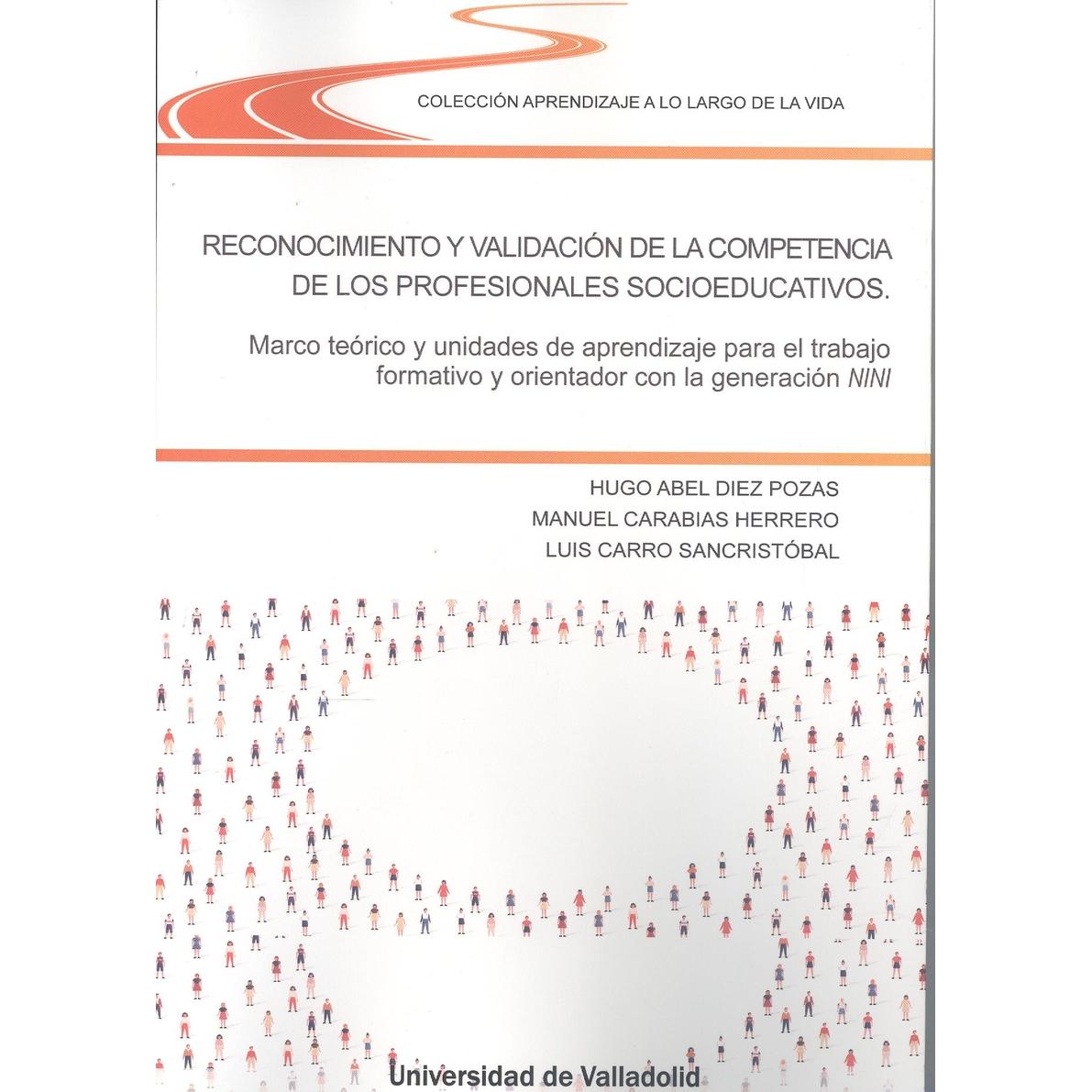 COLECCIÓN APRENDIZAJE A LO LARGO DE LA VIDA

RECONOCIMIENTO Y VALIDACIÓN DE LA COMPETENCIA DE LOS PROFESIONALES SOCIOEDUCATIVOS.

Marco teórico y unidades de aprendizaje para el trabajo formativo y orientador con la generación NINI

HUGO ABEL DIEZ POZAS
MANUEL CARABIAS HERRERO
LUIS CARRO SANCRISTÓBAL

Universidad de Valladolid